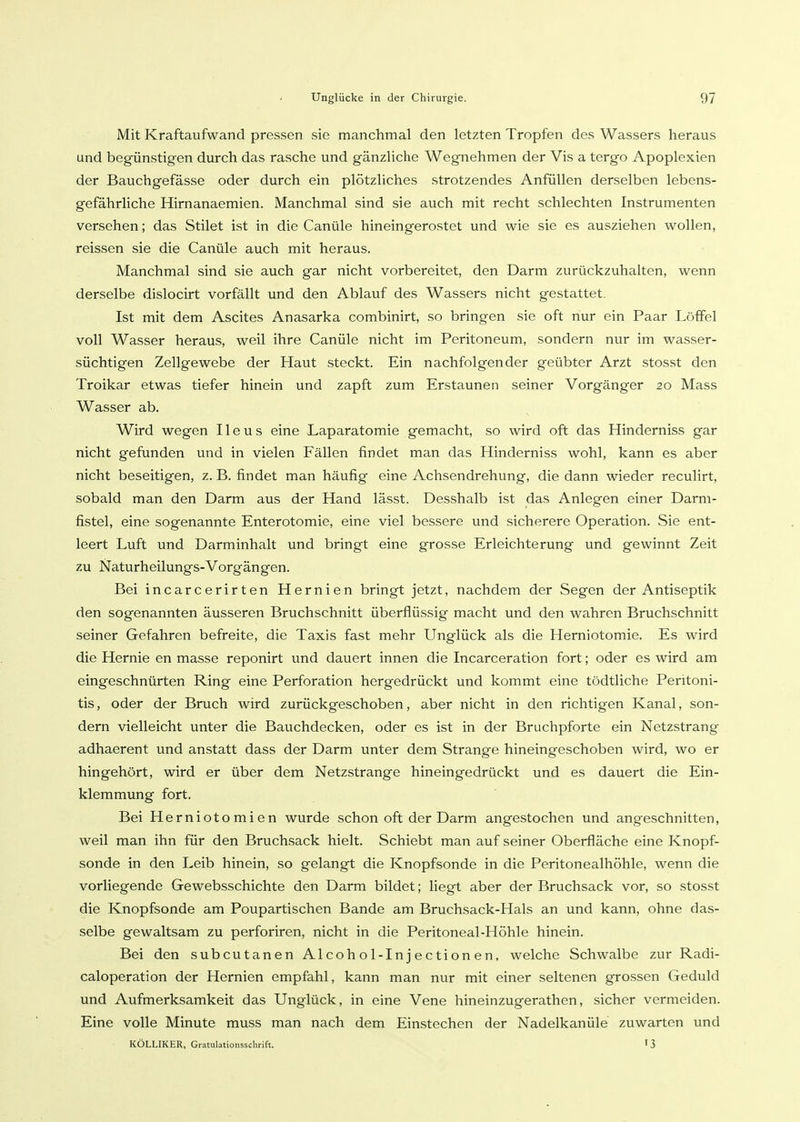 Unglücke in der Chirurgie. 97

Mit Kraftaufwand pressen sie manchmal den letzten Tropfen des Wassers heraus und begünstigen durch das rasche und gänzliche Wegnehmen der Vis a tergo Apoplexien der Bauchgefässe oder durch ein plötzliches strotzendes Anfüllen derselben lebensgefährliche Hirnanaemien. Manchmal sind sie auch mit recht schlechten Instrumenten versehen; das Stilet ist in die Canüle hineingerostet und wie sie es ausziehen wollen, reissen sie die Canüle auch mit heraus.

Manchmal sind sie auch gar nicht vorbereitet, den Darm zurückzuhalten, wenn derselbe dislocirt vorfällt und den Ablauf des Wassers nicht gestattet.

Ist mit dem Ascites Anasarka combinirt, so bringen sie oft nur ein Paar Löffel voll Wasser heraus, weil ihre Canüle nicht im Peritoneum, sondern nur im wassersüchtigen Zellgewebe der Haut steckt. Ein nachfolgender geübter Arzt stosst den Troikar etwas tiefer hinein und zapft zum Erstaunen seiner Vorgänger 20 Mass Wasser ab.

Wird wegen Ileus eine Laparatomie gemacht, so wird oft das Hinderniss gar nicht gefunden und in vielen Fällen findet man das Hinderniss wohl, kann es aber nicht beseitigen, z. B. findet man häufig eine Achsendrehung, die dann wieder reculirt, sobald man den Darm aus der Hand lässt. Desshalb ist das Anlegen einer Darmfistel, eine sogenannte Enterotomie, eine viel bessere und sicherere Operation. Sie entleert Luft und Darminhalt und bringt eine grosse Erleichterung und gewinnt Zeit zu Naturheilungs-Vorgängen.

Bei incarcerirten Hernien bringt jetzt, nachdem der Segen der Antiseptik den sogenannten äusseren Bruchschnitt überflüssig macht und den wahren Bruchschnitt seiner Gefahren befreite, die Taxis fast mehr Unglück als die Herniotomie. Es wird die Hernie en masse reponirt und dauert innen die Incarceration fort; oder es wird am eingeschnürten Ring eine Perforation hergedrückt und kommt eine tödtliche Peritonitis, oder der Bruch wird zurückgeschoben, aber nicht in den richtigen Kanal, sondern vielleicht unter die Bauchdecken, oder es ist in der Bruchpforte ein Netzstrang adhaerent und anstatt dass der Darm unter dem Strange hineingeschoben wird, wo er hingehört, wird er über dem Netzstrange hineingedrückt und es dauert die Einklemmung fort.

Bei Herniotomien wurde schon oft der Darm angestochen und angeschnitten, weil man ihn für den Bruchsack hielt. Schiebt man auf seiner Oberfläche eine Knopfsonde in den Leib hinein, so gelangt die Knopfsonde in die Peritonealhöhle, wenn die vorliegende Gewebsschichte den Darm bildet; liegt aber der Bruchsack vor, so stosst die Knopfsonde am Poupartischen Bande am Bruchsack-Hals an und kann, ohne dasselbe gewaltsam zu perforiren, nicht in die Peritoneal-Höhle hinein.

Bei den subcutanen Alcohol-Injectionen, welche Schwalbe zur Radicaloperation der Hernien empfahl, kann man nur mit einer seltenen grossen Geduld und Aufmerksamkeit das Unglück, in eine Vene hineinzugerathen, sicher vermeiden. Eine volle Minute muss man nach dem Einstechen der Nadelkanüle zuwarten und

KÖLLIKER, Gratulationsschrift. 13